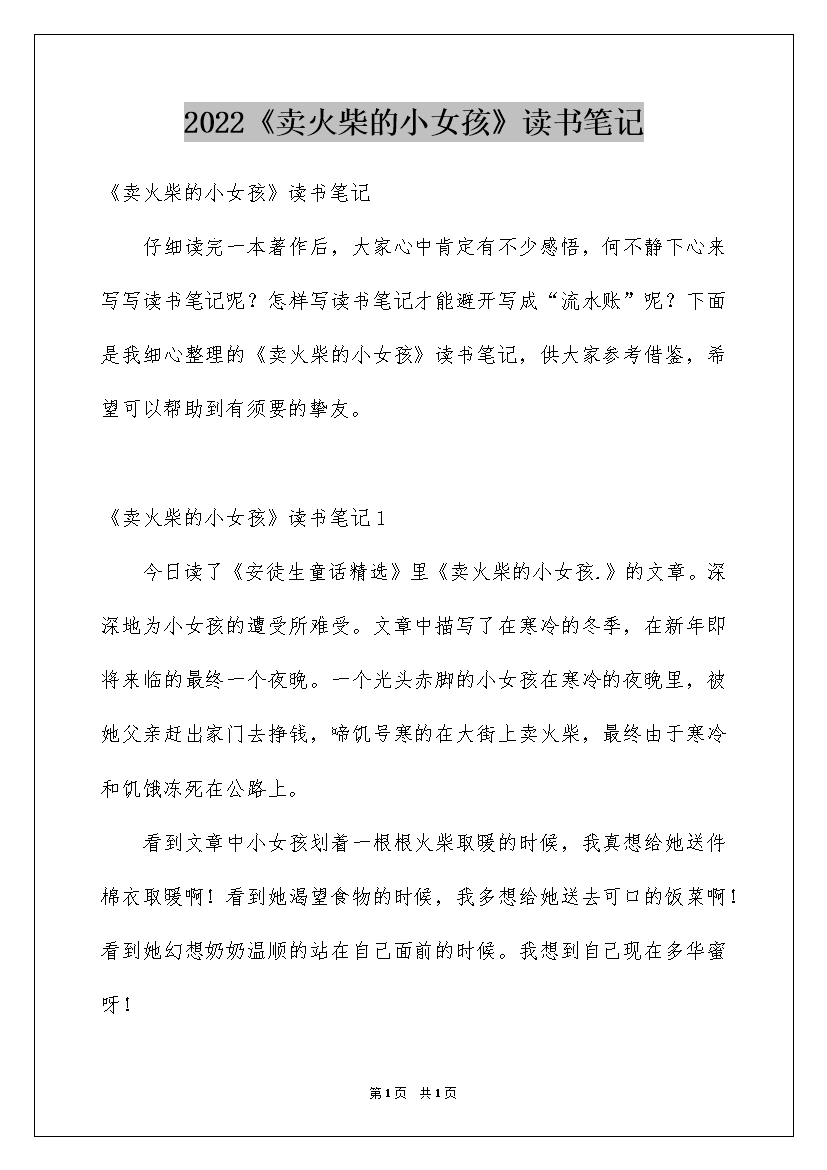 2022《卖火柴的小女孩》读书笔记

《卖火柴的小女孩》读书笔记

仔细读完一本著作后，大家心中肯定有不少感悟，何不静下心来写写读书笔记呢？怎样写读书笔记才能避开写成“流水账”呢？下面是我细心整理的《卖火柴的小女孩》读书笔记，供大家参考借鉴，希望可以帮助到有须要的挚友。

《卖火柴的小女孩》读书笔记1

今日读了《安徒生童话精选》里《卖火柴的小女孩.》的文章。深深地为小女孩的遭受所难受。文章中描写了在寒冷的冬季，在新年即将来临的最终一个夜晚。一个光头赤脚的小女孩在寒冷的夜晚里，被她父亲赶出家门去挣钱，啼饥号寒的在大街上卖火柴，最终由于寒冷和饥饿冻死在公路上。

看到文章中小女孩划着一根根火柴取暖的时候，我真想给她送件棉衣取暖啊！看到她渴望食物的时候，我多想给她送去可口的饭菜啊！看到她幻想奶奶温顺的站在自己面前的时候。我想到自己现在多华蜜呀！

第1页 共1页